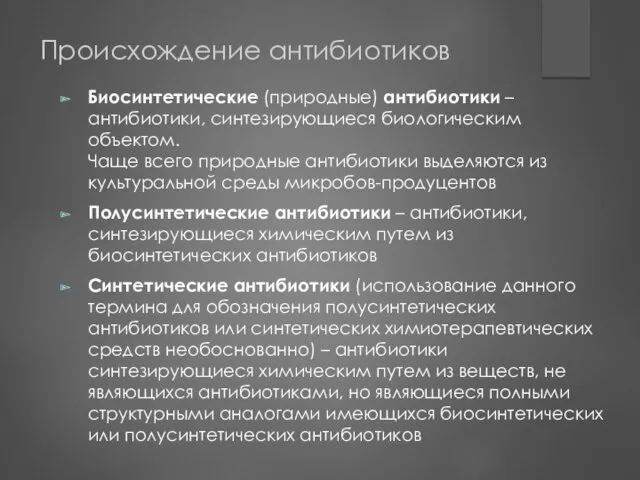 Происхождение антибиотиков

Биосинтетические (природные) антибиотики – антибиотики, синтезирующиеся биологическим объектом.
Чаще всего природные антибиотики выделяются из культуральной среды микробов-продуцентов

Полусинтетические антибиотики – антибиотики, синтезирующиеся химическим путем из биосинтетических антибиотиков

Синтетические антибиотики (использование данного термина для обозначения полусинтетических антибиотиков или синтетических химиотерапевтических средств необоснованно) – антибиотики синтезирующиеся химическим путем из веществ, не являющихся антибиотиками, но являющиеся полными структурными аналогами имеющихся биосинтетических или полусинтетических антибиотиков